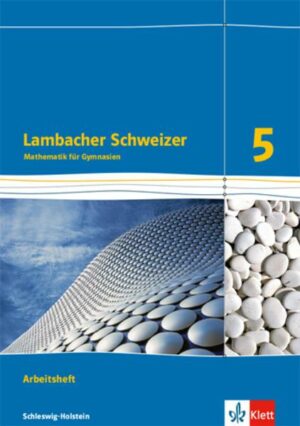 Lambacher Schweizer
Mathematik für Gymnasien

5

Arbeitsheft

Schleswig-Holstein

Klett